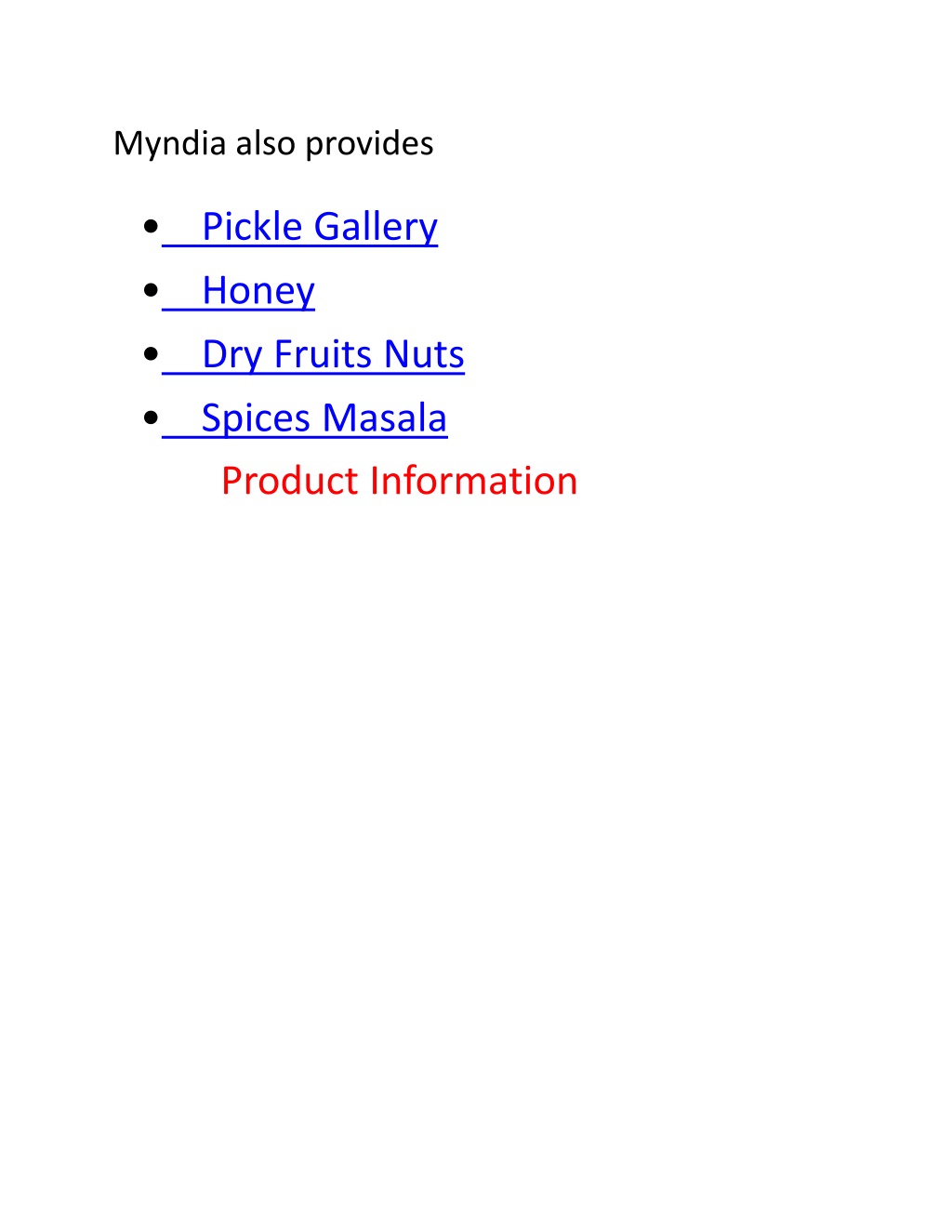 Myndia also provides

• Pickle Gallery
• Honey
• Dry Fruits Nuts
• Spices Masala

Product Information